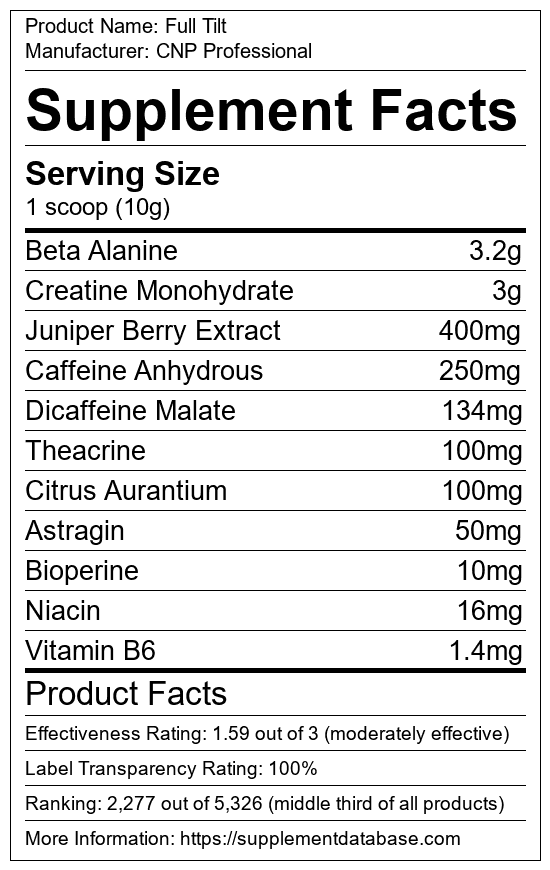 Product Name: Full Tilt
Manufacturer: CNP Professional

Supplement Facts

Serving Size
1 scoop (10g)

Beta Alanine 3.2g
Creatine Monohydrate 3g
Juniper Berry Extract 400mg
Caffeine Anhydrous 250mg
Dicaffeine Malate 134mg
Theacrine 100mg
Citrus Aurantium 100mg
Astragin 50mg
Bioperine 10mg
Niacin 16mg
Vitamin B6 1.4mg

Product Facts

Effectiveness Rating: 1.59 out of 3 (moderately effective)

Label Transparency Rating: 100%

Ranking: 2,277 out of 5,326 (middle third of all products)

More Information: https://supplementdatabase.com